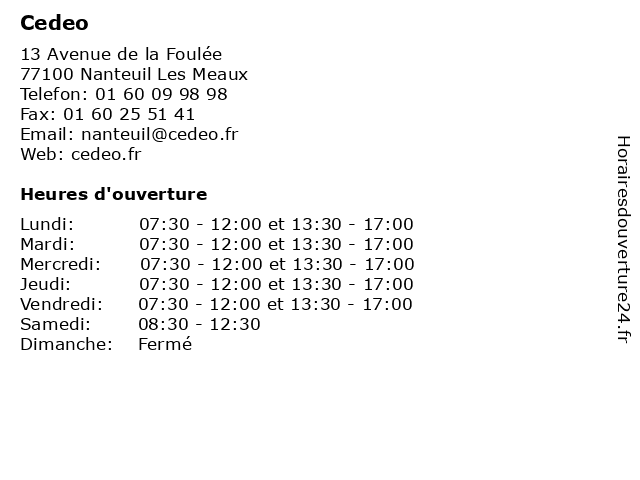 Cedeo

13 Avenue de la Foulée
77100 Nanteuil Les Meaux
Telefon: 01 60 09 98 98
Fax: 01 60 25 51 41
Email: nanteuil@cedeo.fr
Web: cedeo.fr

Heures d'ouverture

| | |
|---|---|
| Lundi: | 07:30 - 12:00 et 13:30 - 17:00 |
| Mardi: | 07:30 - 12:00 et 13:30 - 17:00 |
| Mercredi: | 07:30 - 12:00 et 13:30 - 17:00 |
| Jeudi: | 07:30 - 12:00 et 13:30 - 17:00 |
| Vendredi: | 07:30 - 12:00 et 13:30 - 17:00 |
| Samedi: | 08:30 - 12:30 |
| Dimanche: | Fermé |

Horairesdouverture24.fr